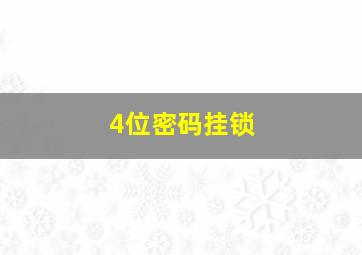 4位密码挂锁